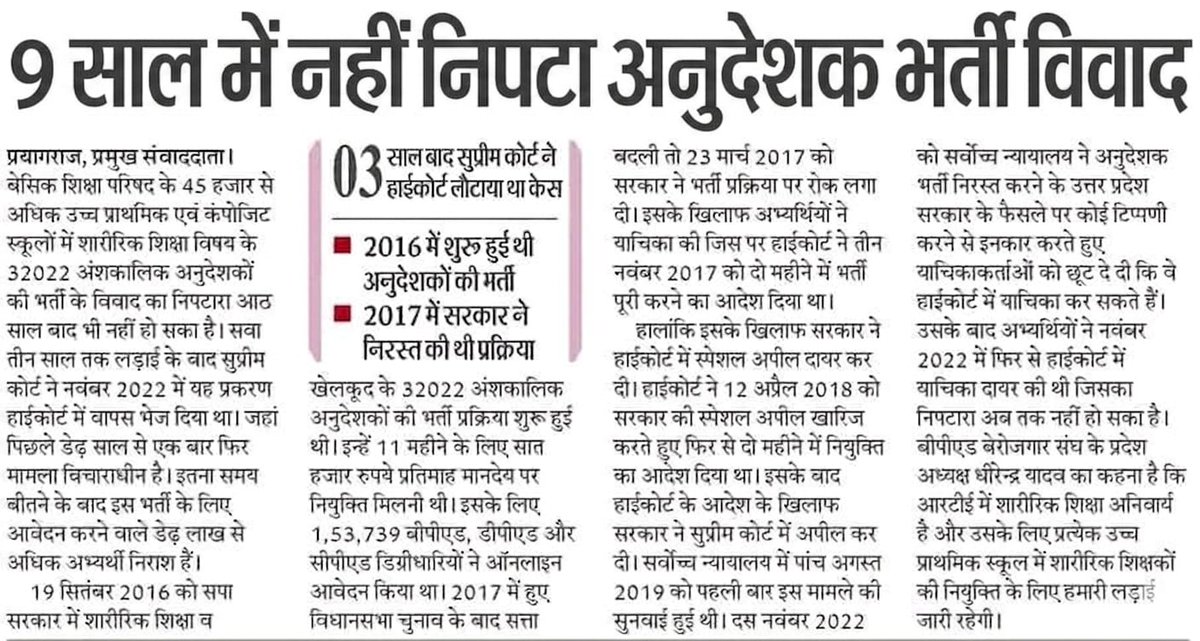 9 साल में नहीं निपटा अनुदेशक भर्ती विवाद

प्रयागराज, प्रमुख संवाददाता। बेसिक शिक्षा परिषद के 45 हजार से अधिक उच्च प्राथमिक एवं कंपोजिट स्कूलों में शारीरिक शिक्षा विषय के 32022 अंशकालिक अनुदेशकों की भर्ती के विवाद का निपटारा आठ साल बाद भी नहीं हो सका है। सवा तीन साल तक लड़ाई के बाद सुप्रीम कोर्ट ने नवंबर 2022 में यह प्रकरण हाईकोर्ट में वापस भेज दिया था। जहां पिछले डेढ़ साल से एक बार फिर मामला विचाराधीन है। इतना समय बीतने के बाद इस भर्ती के लिए आवेदन करने वाले डेढ़ लाख से अधिक अभ्यर्थी निराश हैं।

19 सितंबर 2016 को सपा सरकार में शारीरिक शिक्षा व

03 साल बाद सुप्रीम कोर्ट ने हाईकोर्ट लौटाया था केस

2016 में शुरू हुई थी अनुदेशकों की भर्ती

2017 में सरकार ने निरस्त की थी प्रक्रिया

खेलकूद के 32022 अंशकालिक अनुदेशकों की भर्ती प्रक्रिया शुरू हुई थी। इन्हें 11 महीने के लिए सात हजार रुपये प्रतिमाह मानदेय पर नियुक्ति मिलनी थी। इसके लिए 1,53,739 बीपीएड, डीपीएड और सीपीएड डिग्रीधारियों ने ऑनलाइन आवेदन किया था। 2017 में हुए विधानसभा चुनाव के बाद सत्ता बदली तो 23 मार्च 2017 को सरकार ने भर्ती प्रक्रिया पर रोक लगा दी। इसके खिलाफ अभ्यर्थियों ने याचिका की जिस पर हाईकोर्ट ने तीन नवंबर 2017 को दो महीने में भर्ती पूरी करने का आदेश दिया था।

हालांकि इसके खिलाफ सरकार ने हाईकोर्ट में स्पेशल अपील दायर कर दी। हाईकोर्ट ने 12 अप्रैल 2018 को सरकार की स्पेशल अपील खारिज करते हुए फिर से दो महीने में नियुक्ति का आदेश दिया था। इसके बाद हाईकोर्ट के आदेश के खिलाफ सरकार ने सुप्रीम कोर्ट में अपील कर दी। सर्वोच्च न्यायालय में पांच अगस्त 2019 को पहली बार इस मामले की सुनवाई हुई थी। दस नवंबर 2022 को सर्वोच्च न्यायालय ने अनुदेशक भर्ती निरस्त करने के उत्तर प्रदेश सरकार के फैसले पर कोई टिप्पणी करने से इनकार करते हुए याचिकाकर्ताओं को छूट दे दी कि वे हाईकोर्ट में याचिका कर सकते हैं। उसके बाद अभ्यर्थियों ने नवंबर 2022 में फिर से हाईकोर्ट में याचिका दायर की थी जिसका निपटारा अब तक नहीं हो सका है। बीपीएड बेरोजगार संघ के प्रदेश अध्यक्ष धीरेन्द्र यादव का कहना है कि आरटीई में शारीरिक शिक्षा अनिवार्य है और उसके लिए प्रत्येक उच्च प्राथमिक स्कूल में शारीरिक शिक्षकों की नियुक्ति के लिए हमारी लड़ाई जारी रहेगी।